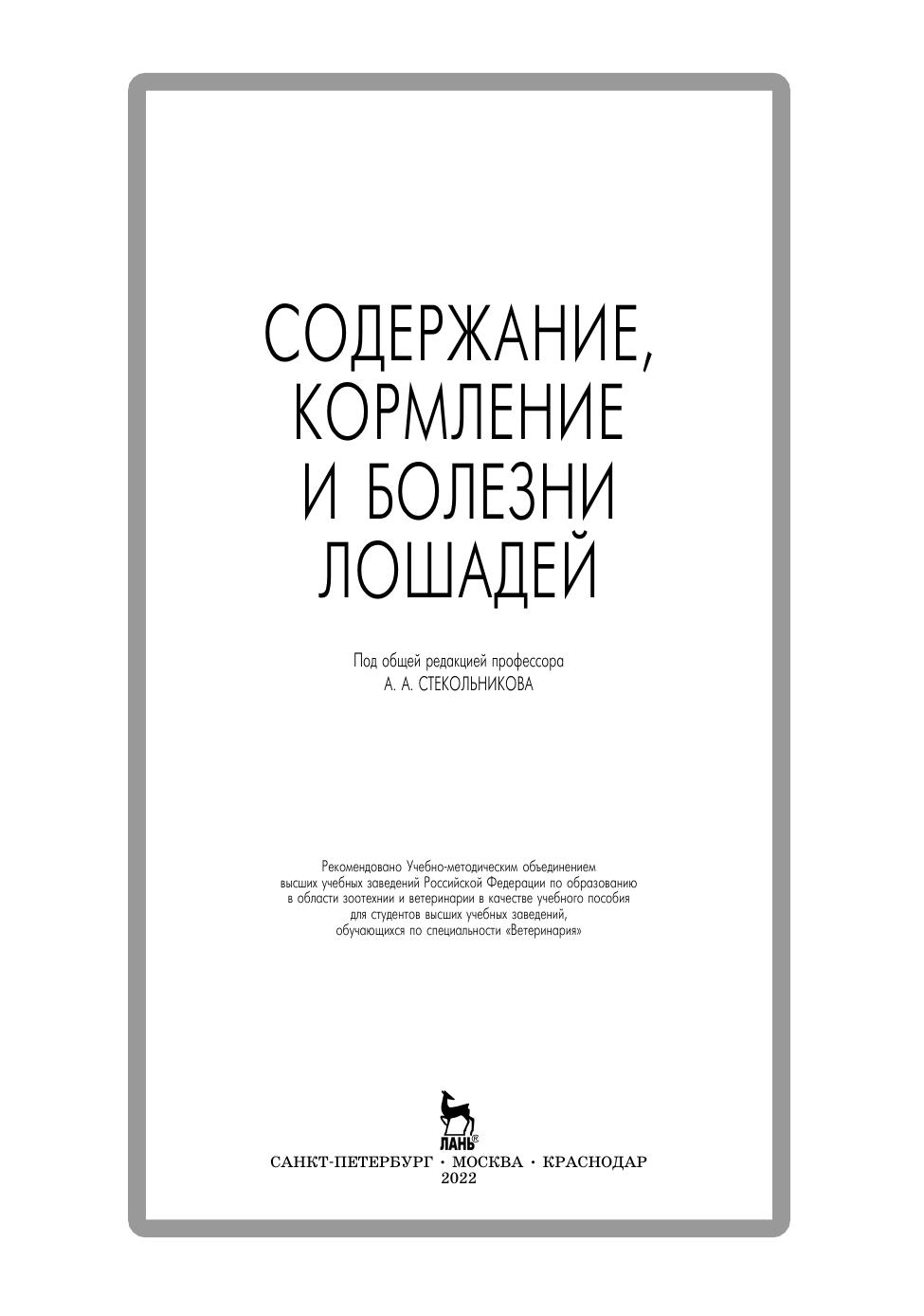 СОДЕРЖАНИЕ,
КОРМЛЕНИЕ
И БОЛЕЗНИ
ЛОШАДЕЙ

Под общей редакцией профессора
А. А. СТЕКОЛЬНИКОВА

Рекомендовано Учебно-методическим объединением высших учебных заведений Российской Федерации по образованию в области зоотехнии и ветеринарии в качестве учебного пособия для студентов высших учебных заведений, обучающихся по специальности «Ветеринария»

ЛАНЬ®

САНКТ-ПЕТЕРБУРГ · МОСКВА · КРАСНОДАР
2022